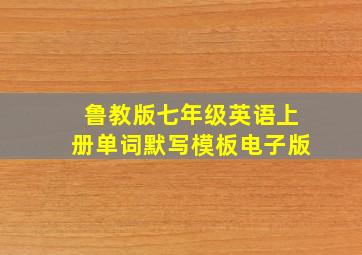 鲁教版七年级英语上册单词默写模板电子版